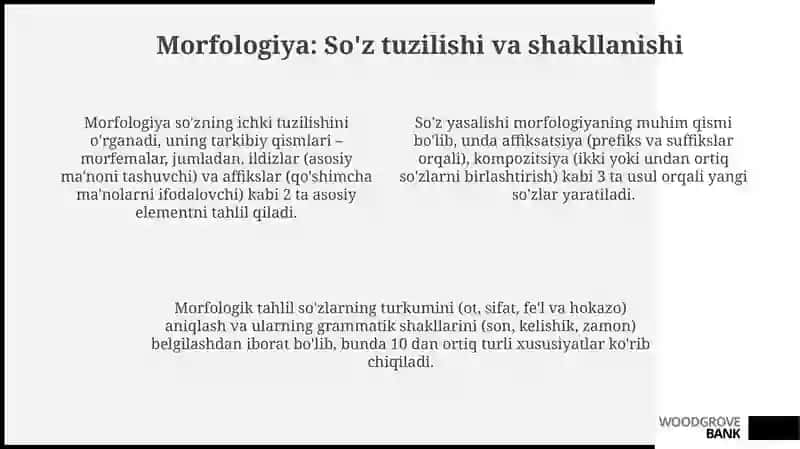 Morfologiya: So'z tuzilishi va shakllanishi

Morfologiya so'zning ichki tuzilishini o'rganadi, uning tarkibiy qismlari – morfemalar, jumladan, ildizlar (asosiy ma'noni tashuvchi) va affikslar (qo'shimcha ma'nolarni ifodalovchi) kabi 2 ta asosiy elementni tahlil qiladi.

So'z yasalishi morfologiyaning muhim qismi bo'lib, unda affiksatsiya (prefiks va suffikslar orqali), kompozitsiya (ikki yoki undan ortiq so'zlarni birlashtirish) kabi 3 ta usul orqali yangi so'zlar yaratiladi.

Morfologik tahlil so'zlarning turkumini (ot, sifat, fe'l va hokazo) aniqlash va ularning grammatik shakllarini (son, kelishik, zamon) belgilashdan iborat bo'lib, bunda 10 dan ortiq turli xususiyatlar ko'rib chiqiladi.

WOODGROVE BANK